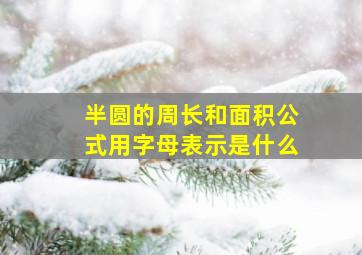 半圆的周长和面积公式用字母表示是什么